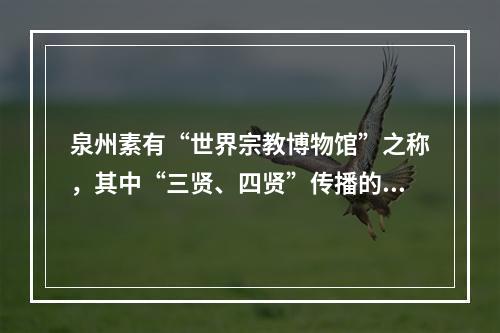 泉州素有“世界宗教博物馆”之称，其中“三贤、四贤”传播的...